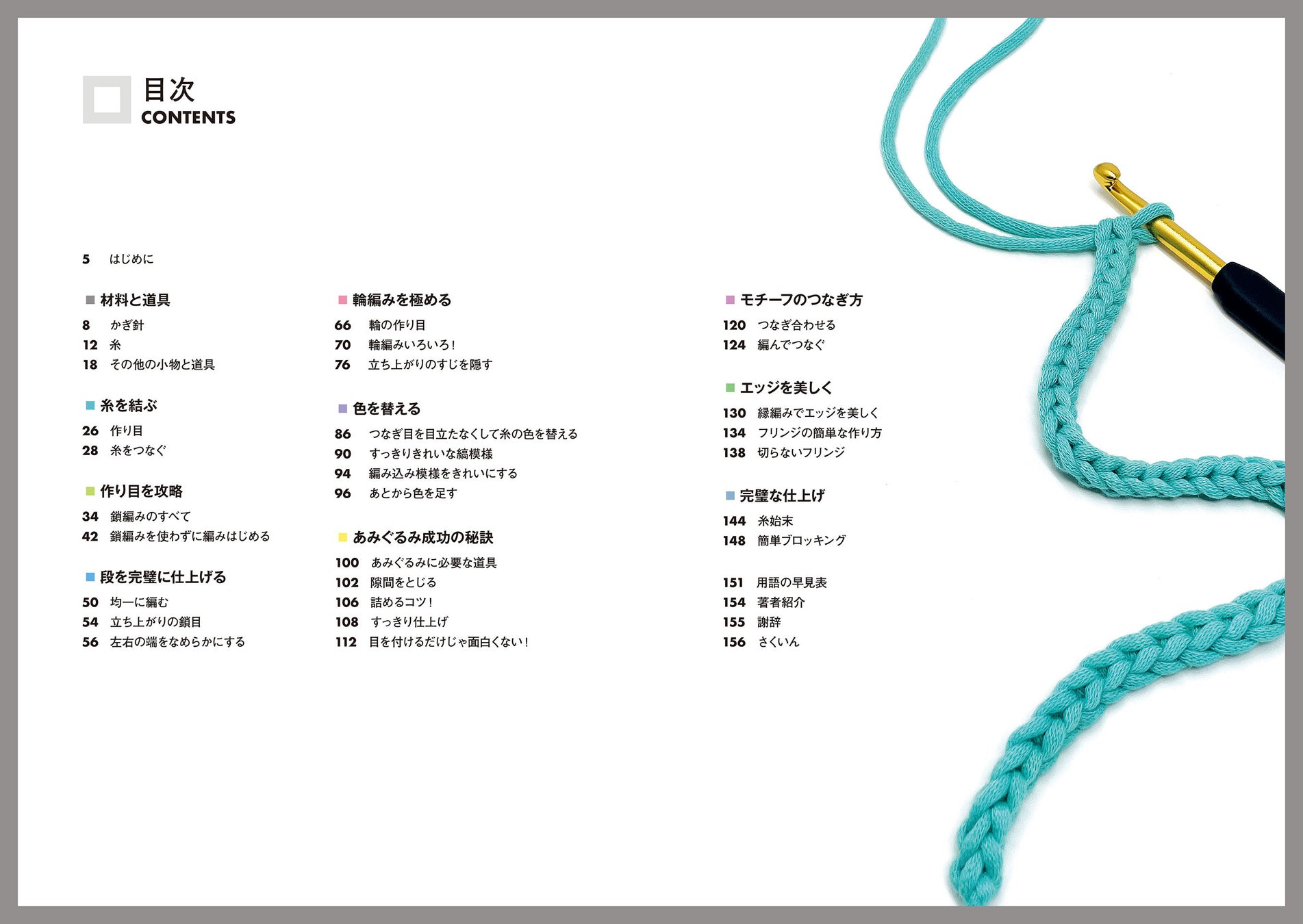 目次
CONTENTS

5 はじめに

材料と道具
8 かぎ針
12 糸
18 その他の小物と道具

糸を結ぶ
26 作り目
28 糸をつなぐ

作り目を攻略
34 鎖編みのすべて
42 鎖編みを使わずに編みはじめる

段を完璧に仕上げる
50 均一に編む
54 立ち上がりの鎖目
56 左右の端をなめらかにする

輪編みを極める
66 輪の作り目
70 輪編みいろいろ！
76 立ち上がりのすじを隠す

色を替える
86 つなぎ目を目立たなくして糸の色を替える
90 すっきりきれいな縞模様
94 編み込み模様をきれいにする
96 あとから色を足す

あみぐるみ成功の秘訣
100 あみぐるみに必要な道具
102 隙間をとじる
106 詰めるコツ！
108 すっきり仕上げ
112 目を付けるだけじゃ面白くない！

モチーフのつなぎ方
120 つなぎ合わせる
124 編んでつなぐ

エッジを美しく
130 縁編みでエッジを美しく
134 フリンジの簡単な作り方
138 切らないフリンジ

完璧な仕上げ
144 糸始末
148 簡単ブロッキング

151 用語の早見表
154 著者紹介
155 謝辞
156 さくいん